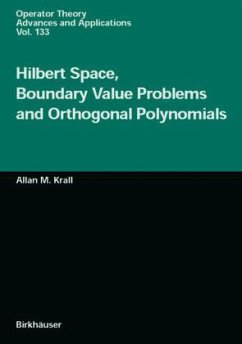 Operator Theory
Advances and Applications
Vol. 133

Hilbert Space,
Boundary Value Problems
and Orthogonal Polynomials

Allan M. Krall

Birkhäuser